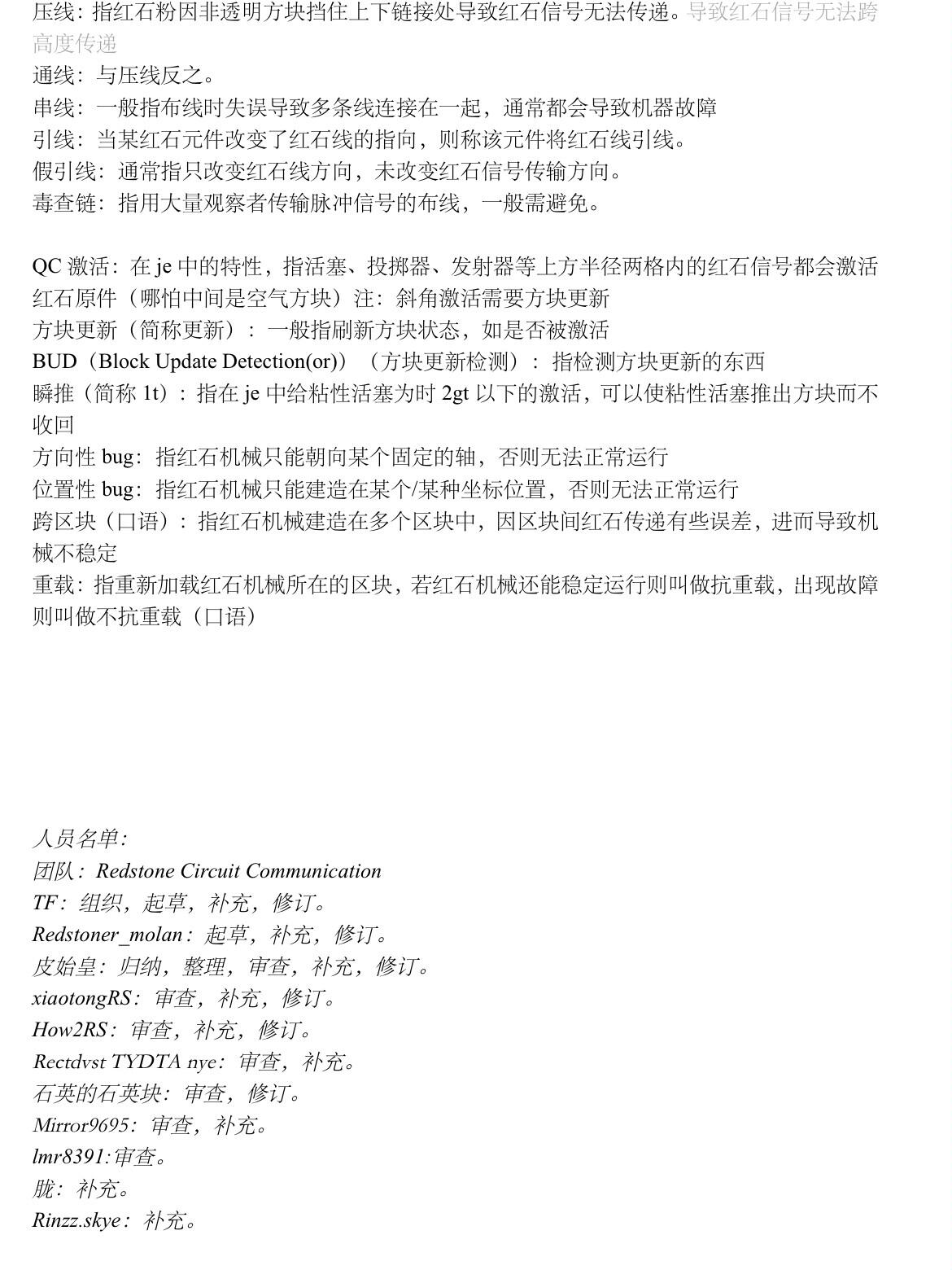 压线：指红石粉因非透明方块挡住上下链接处导致红石信号无法传递。导致红石信号无法跨高度传递

通线：与压线反之。

串线：一般指布线时失误导致多条线连接在一起，通常都会导致机器故障

引线：当某红石元件改变了红石线的指向，则称该元件将红石线引线。

假引线：通常指只改变红石线方向，未改变红石信号传输方向。

毒查链：指用大量观察者传输脉冲信号的布线，一般需避免。

QC激活：在je中的特性，指活塞、投掷器、发射器等上方半径两格内的红石信号都会激活红石原件（哪怕中间是空气方块）注：斜角激活需要方块更新

方块更新（简称更新）：一般指刷新方块状态，如是否被激活

BUD（Block Update Detection(or)）（方块更新检测）：指检测方块更新的东西

瞬推（简称1t）：指在je中给粘性活塞为时2gt以下的激活，可以使粘性活塞推出方块而不收回

方向性bug：指红石机械只能朝向某个固定的轴，否则无法正常运行

位置性bug：指红石机械只能建造在某个/某种坐标位置，否则无法正常运行

跨区块（口语）：指红石机械建造在多个区块中，因区块间红石传递有些误差，进而导致机械不稳定

重载：指重新加载红石机械所在的区块，若红石机械还能稳定运行则叫做抗重载，出现故障则叫做不抗重载（口语）

人员名单：
团队：Redstone Circuit Communication
TF：组织，起草，补充，修订。
Redstoner_molan：起草，补充，修订。
皮始皇：归纳，整理，审查，补充，修订。
xiaotongRS：审查，补充，修订。
How2RS：审查，补充，修订。
Rectdvst TYDTA nye：审查，补充。
石英的石英块：审查，修订。
Mirror9695：审查，补充。
lmr8391:审查。
胧：补充。
Rinzz.skye：补充。